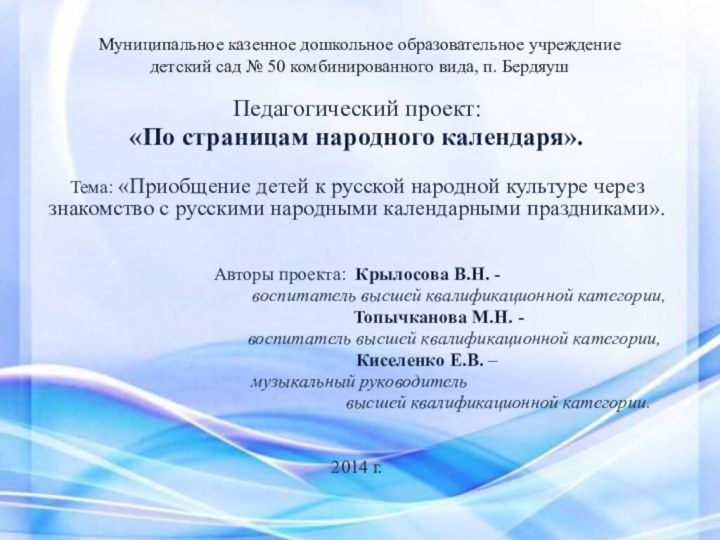 Муниципальное казенное дошкольное образовательное учреждение детский сад № 50 комбинированного вида, п. Бердяуш

Педагогический проект:
«По страницам народного календаря».

Тема: «Приобщение детей к русской народной культуре через знакомство с русскими народными календарными праздниками».

Авторы проекта: Крылосова В.Н. -
воспитатель высшей квалификационной категории,
Топычканова М.Н. -
воспитатель высшей квалификационной категории,
Киселенко Е.В. –
музыкальный руководитель
высшей квалификационной категории.

2014 г.